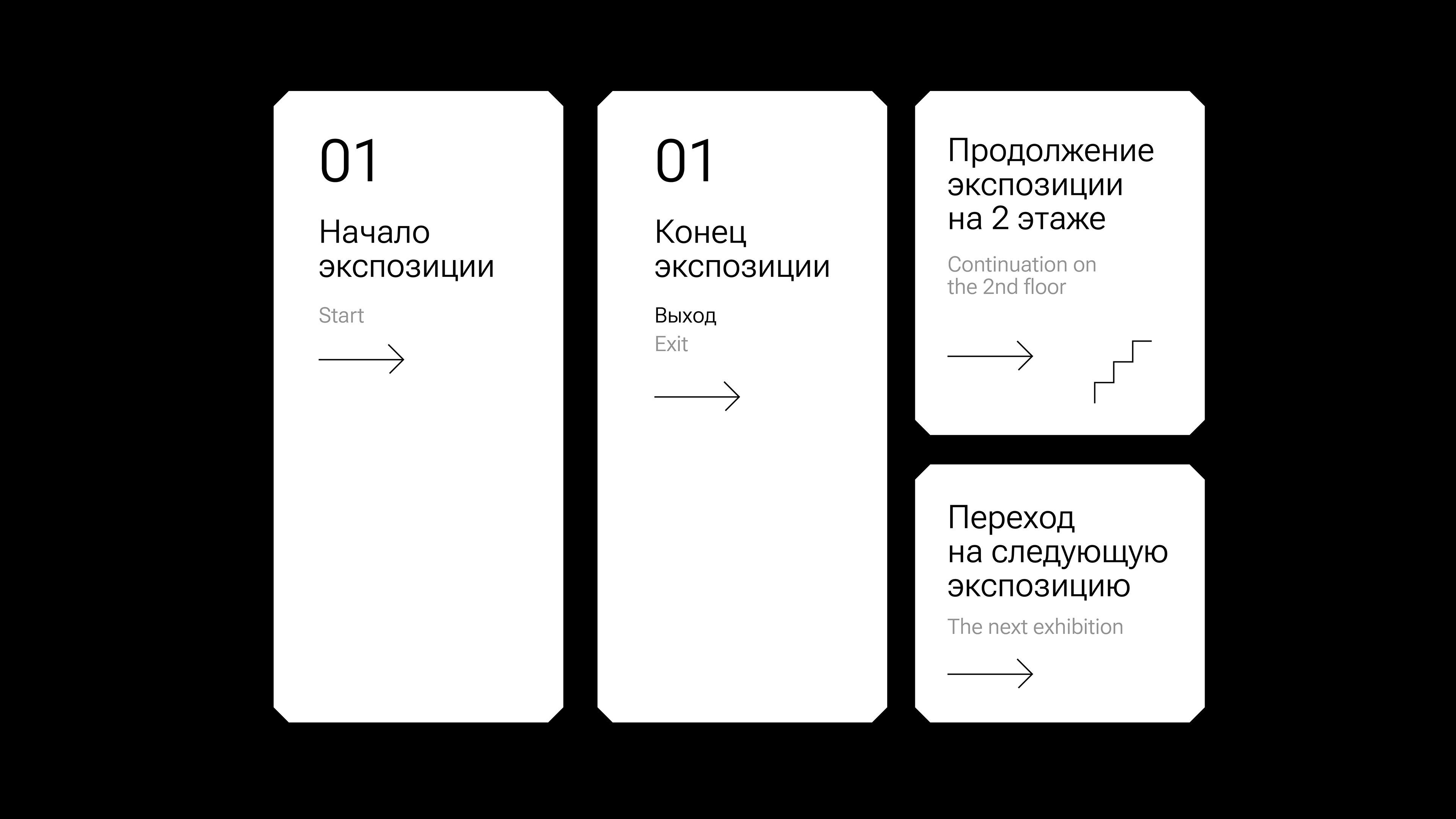 01

Начало экспозиции

Start

→

01

Конец экспозиции

Выход
Exit

→

Продолжение экспозиции на 2 этаже

Continuation on the 2nd floor

→

Переход на следующую экспозицию

The next exhibition

→